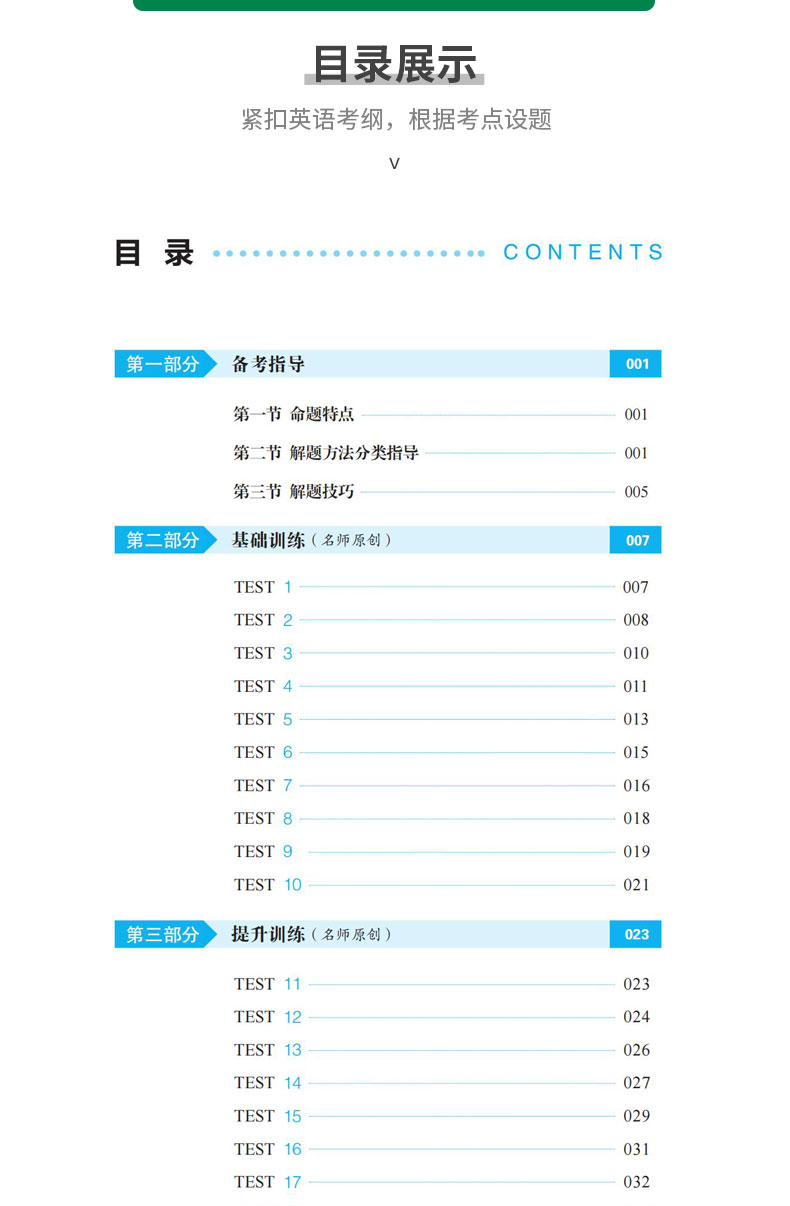 目录展示

紧扣英语考纲，根据考点设题

v

目 录 CONTENTS

第一部分 备考指导 001

第一节 命题特点 001

第二节 解题方法分类指导 001

第三节 解题技巧 005

第二部分 基础训练（名师原创） 007

TEST 1 007

TEST 2 008

TEST 3 010

TEST 4 011

TEST 5 013

TEST 6 015

TEST 7 016

TEST 8 018

TEST 9 019

TEST 10 021

第三部分 提升训练（名师原创） 023

TEST 11 023

TEST 12 024

TEST 13 026

TEST 14 027

TEST 15 029

TEST 16 031

TEST 17 032